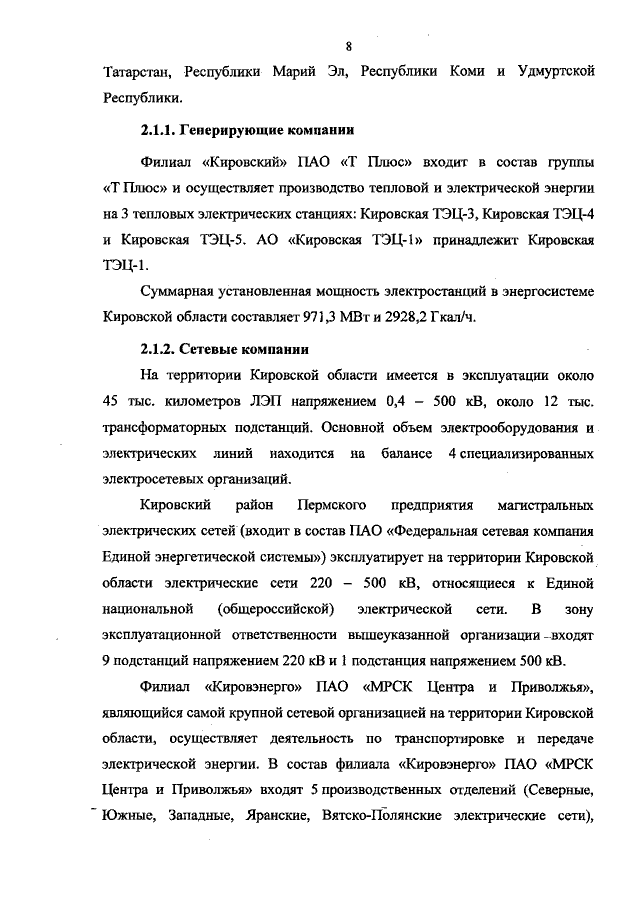 8

Татарстан, Республики Марий Эл, Республики Коми и Удмуртской Республики.

2.1.1. Генерирующие компании

Филиал «Кировский» ПАО «Т Плюс» входит в состав группы «Т Плюс» и осуществляет производство тепловой и электрической энергии на 3 тепловых электрических станциях: Кировская ТЭЦ-3, Кировская ТЭЦ-4 и Кировская ТЭЦ-5. АО «Кировская ТЭЦ-1» принадлежит Кировская ТЭЦ-1.

Суммарная установленная мощность электростанций в энергосистеме Кировской области составляет 971,3 МВт и 2928,2 Гкал/ч.

2.1.2. Сетевые компании

На территории Кировской области имеется в эксплуатации около 45 тыс. километров ЛЭП напряжением 0,4 – 500 кВ, около 12 тыс. трансформаторных подстанций. Основной объем электрооборудования и электрических линий находится на балансе 4 специализированных электросетевых организаций.

Кировский район Пермского предприятия магистральных электрических сетей (входит в состав ПАО «Федеральная сетевая компания Единой энергетической системы») эксплуатирует на территории Кировской области электрические сети 220 – 500 кВ, относящиеся к Единой национальной (общероссийской) электрической сети. В зону эксплуатационной ответственности вышеуказанной организации входят 9 подстанций напряжением 220 кВ и 1 подстанция напряжением 500 кВ.

Филиал «Кировэнерго» ПАО «МРСК Центра и Приволжья», являющийся самой крупной сетевой организацией на территории Кировской области, осуществляет деятельность по транспортировке и передаче электрической энергии. В состав филиала «Кировэнерго» ПАО «МРСК Центра и Приволжья» входят 5 производственных отделений (Северные, Южные, Западные, Яранские, Вятско-Полянские электрические сети),